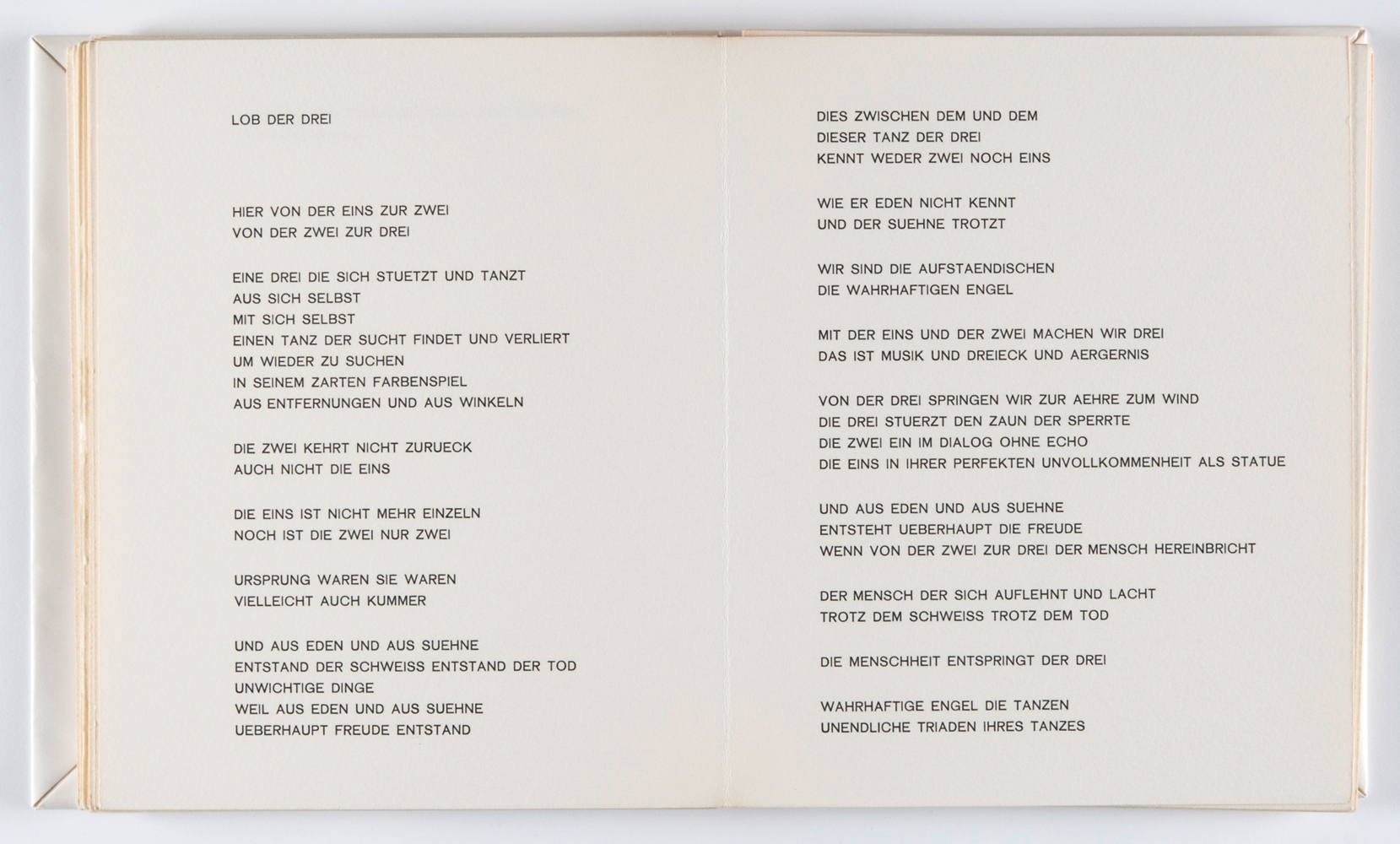 LOB DER DREI

HIER VON DER EINS ZUR ZWEI
VON DER ZWEI ZUR DREI

EINE DREI DIE SICH STUETZT UND TANZT
AUS SICH SELBST
MIT SICH SELBST
EINEN TANZ DER SUCHT FINDET UND VERLIERT
UM WIEDER ZU SUCHEN
IN SEINEM ZARTEN FARBENSPIEL
AUS ENTFERNUNGEN UND AUS WINKELN

DIE ZWEI KEHRT NICHT ZURUECK
AUCH NICHT DIE EINS

DIE EINS IST NICHT MEHR EINZELN
NOCH IST DIE ZWEI NUR ZWEI

URSPRUNG WAREN SIE WAREN
VIELLEICHT AUCH KUMMER

UND AUS EDEN UND AUS SUEHNE
ENTSTAND DER SCHWEISS ENTSTAND DER TOD
UNWICHTIGE DINGE
WEIL AUS EDEN UND AUS SUEHNE
UEBERHAUPT FREUDE ENTSTAND

DIES ZWISCHEN DEM UND DEM
DIESER TANZ DER DREI
KENNT WEDER ZWEI NOCH EINS

WIE ER EDEN NICHT KENNT
UND DER SUEHNE TROTZT

WIR SIND DIE AUFSTAENDISCHEN
DIE WAHRHAFTIGEN ENGEL

MIT DER EINS UND DER ZWEI MACHEN WIR DREI
DAS IST MUSIK UND DREIECK UND AERGERNIS

VON DER DREI SPRINGEN WIR ZUR AEHRE ZUM WIND
DIE DREI STUERZT DEN ZAUN DER SPERRTE
DIE ZWEI EIN IM DIALOG OHNE ECHO
DIE EINS IN IHRER PERFEKTEN UNVOLLKOMMENHEIT ALS STATUE

UND AUS EDEN UND AUS SUEHNE
ENTSTEHT UEBERHAUPT DIE FREUDE
WENN VON DER ZWEI ZUR DREI DER MENSCH HEREINBRICHT

DER MENSCH DER SICH AUFLEHNT UND LACHT
TROTZ DEM SCHWEISS TROTZ DEM TOD

DIE MENSCHHEIT ENTSPRINGT DER DREI

WAHRHAFTIGE ENGEL DIE TANZEN
UNENDLICHE TRIADEN IHRES TANZES